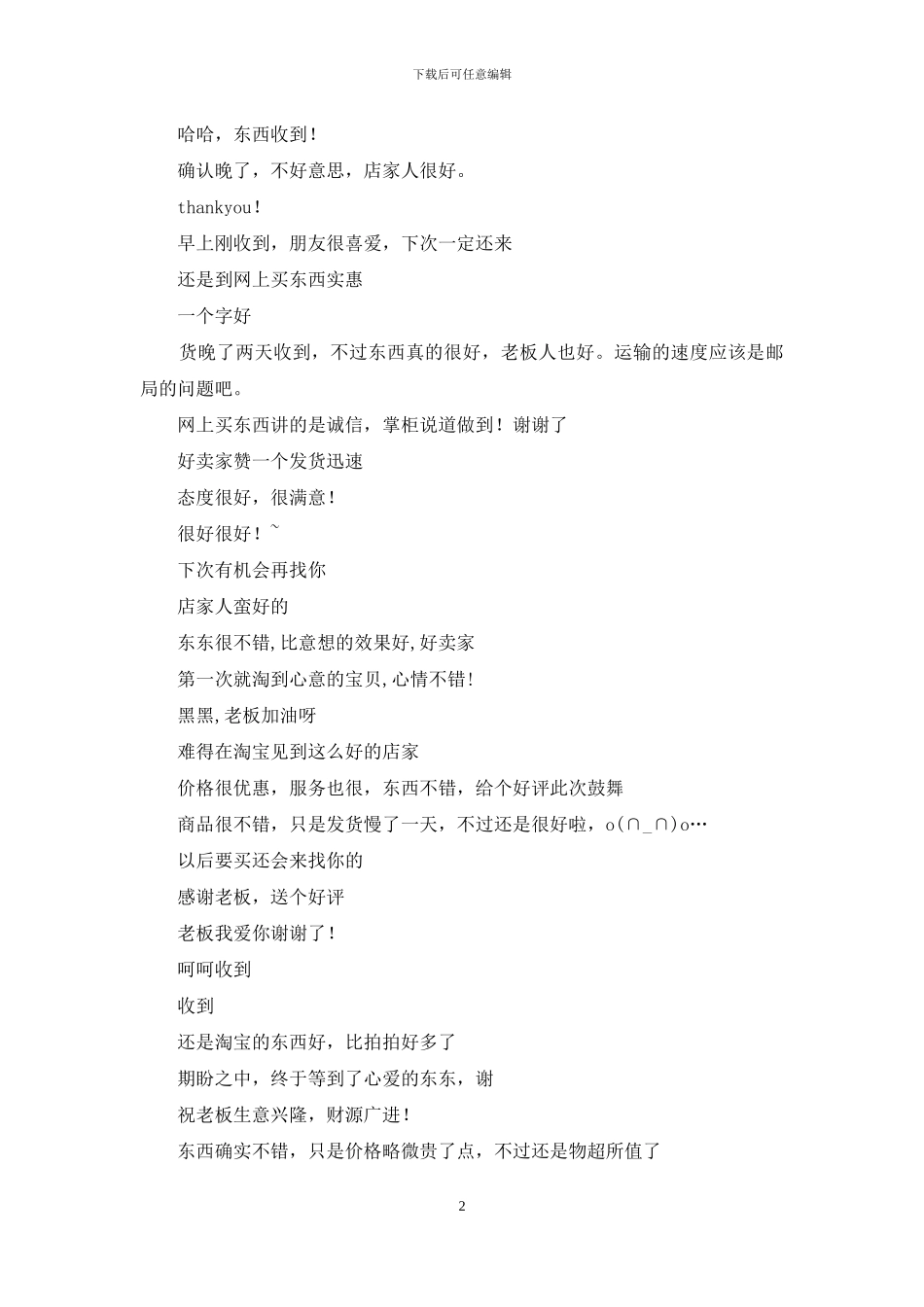 下载后可任意编辑

哈哈，东西收到！

确认晚了，不好意思，店家人很好。

thankyou！

早上刚收到，朋友很喜爱，下次一定还来

还是到网上买东西实惠

一个字好

货晚了两天收到，不过东西真的很好，老板人也好。运输的速度应该是邮局的问题吧。

网上买东西讲的是诚信，掌柜说道做到！谢谢了

好卖家赞一个发货迅速

态度很好，很满意！

很好很好！~

下次有机会再找你

店家人蛮好的

东东很不错,比意想的效果好,好卖家

第一次就淘到心意的宝贝,心情不错!

黑黑,老板加油呀

难得在淘宝见到这么好的店家

价格很优惠，服务也很，东西不错，给个好评此次鼓舞

商品很不错，只是发货慢了一天，不过还是很好啦，o(∩_∩)o…

以后要买还会来找你的

感谢老板，送个好评

老板我爱你谢谢了！

呵呵收到

收到

还是淘宝的东西好，比拍拍好多了

期盼之中，终于等到了心爱的东东，谢

祝老板生意兴隆，财源广进！

东西确实不错，只是价格略微贵了点，不过还是物超所值了

2